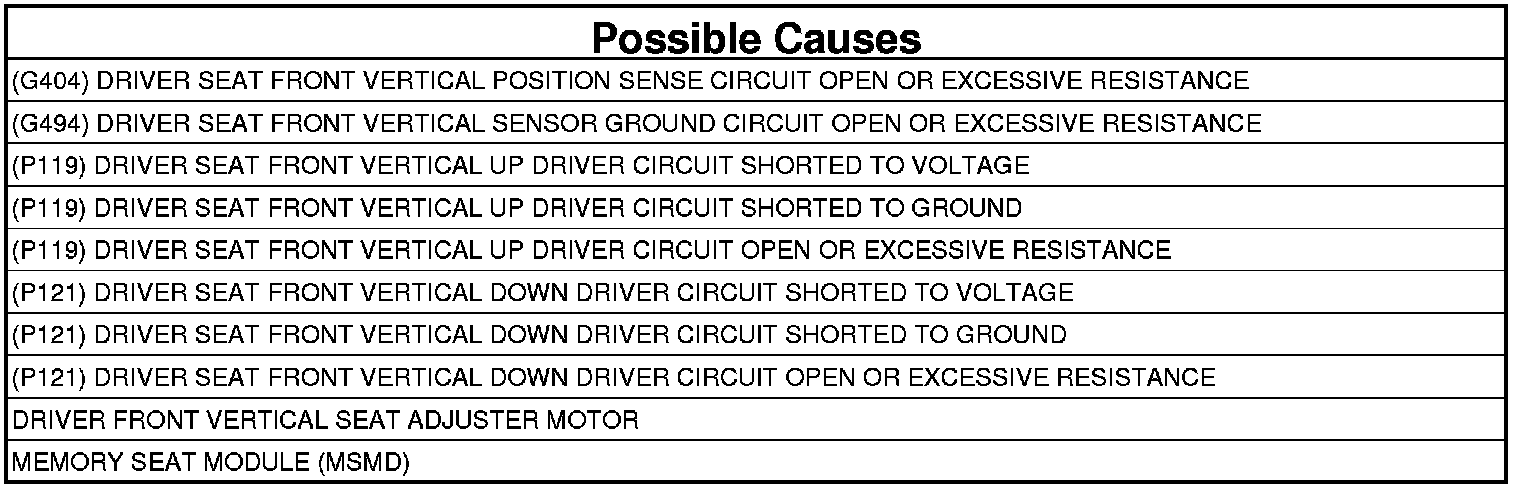 | Possible Causes |
|---|
| (G404) DRIVER SEAT FRONT VERTICAL POSITION SENSE CIRCUIT OPEN OR EXCESSIVE RESISTANCE |
| (G494) DRIVER SEAT FRONT VERTICAL SENSOR GROUND CIRCUIT OPEN OR EXCESSIVE RESISTANCE |
| (P119) DRIVER SEAT FRONT VERTICAL UP DRIVER CIRCUIT SHORTED TO VOLTAGE |
| (P119) DRIVER SEAT FRONT VERTICAL UP DRIVER CIRCUIT SHORTED TO GROUND |
| (P119) DRIVER SEAT FRONT VERTICAL UP DRIVER CIRCUIT OPEN OR EXCESSIVE RESISTANCE |
| (P121) DRIVER SEAT FRONT VERTICAL DOWN DRIVER CIRCUIT SHORTED TO VOLTAGE |
| (P121) DRIVER SEAT FRONT VERTICAL DOWN DRIVER CIRCUIT SHORTED TO GROUND |
| (P121) DRIVER SEAT FRONT VERTICAL DOWN DRIVER CIRCUIT OPEN OR EXCESSIVE RESISTANCE |
| DRIVER FRONT VERTICAL SEAT ADJUSTER MOTOR |
| MEMORY SEAT MODULE (MSMD) |